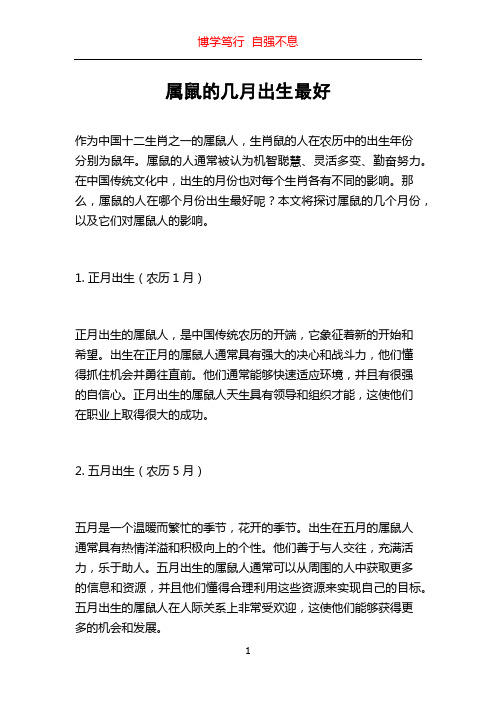 博学笃行 自强不息

属鼠的几月出生最好

作为中国十二生肖之一的属鼠人，生肖鼠的人在农历中的出生年份分别为鼠年。属鼠的人通常被认为机智聪慧、灵活多变、勤奋努力。在中国传统文化中，出生的月份也对每个生肖各有不同的影响。那么，属鼠的人在哪个月份出生最好呢？本文将探讨属鼠的几个月份，以及它们对属鼠人的影响。

1. 正月出生（农历 1 月）

正月出生的属鼠人，是中国传统农历的开端，它象征着新的开始和希望。出生在正月的属鼠人通常具有强大的决心和战斗力，他们懂得抓住机会并勇往直前。他们通常能够快速适应环境，并且有很强的自信心。正月出生的属鼠人天生具有领导和组织才能，这使他们在职业上取得很大的成功。

2. 五月出生（农历 5 月）

五月是一个温暖而繁忙的季节，花开的季节。出生在五月的属鼠人通常具有热情洋溢和积极向上的个性。他们善于与人交往，充满活力，乐于助人。五月出生的属鼠人通常可以从周围的人中获取更多的信息和资源，并且他们懂得合理利用这些资源来实现自己的目标。五月出生的属鼠人在人际关系上非常受欢迎，这使他们能够获得更多的机会和发展。

1